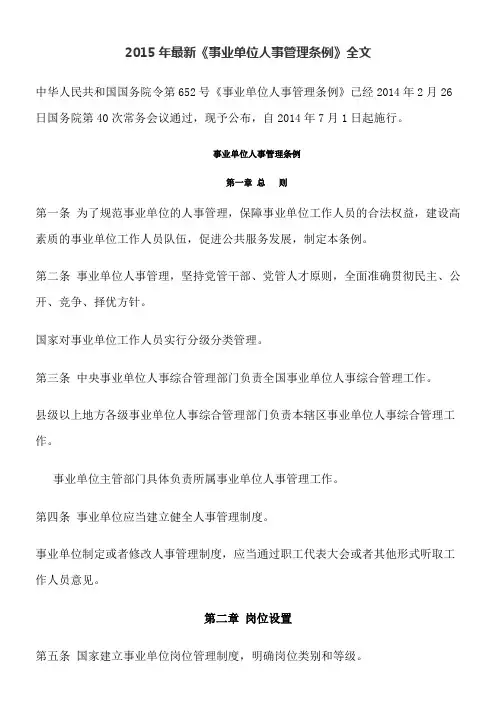 2015 年最新《事业单位人事管理条例》全文

中华人民共和国国务院令第 652 号《事业单位人事管理条例》已经 2014 年 2 月 26 日国务院第 40 次常务会议通过，现予公布，自 2014 年 7 月 1 日起施行。

事业单位人事管理条例

第一章 总　则

第一条 为了规范事业单位的人事管理，保障事业单位工作人员的合法权益，建设高素质的事业单位工作人员队伍，促进公共服务发展，制定本条例。

第二条 事业单位人事管理，坚持党管干部、党管人才原则，全面准确贯彻民主、公开、竞争、择优方针。

国家对事业单位工作人员实行分级分类管理。

第三条 中央事业单位人事综合管理部门负责全国事业单位人事综合管理工作。

县级以上地方各级事业单位人事综合管理部门负责本辖区事业单位人事综合管理工作。

事业单位主管部门具体负责所属事业单位人事管理工作。

第四条 事业单位应当建立健全人事管理制度。

事业单位制定或者修改人事管理制度，应当通过职工代表大会或者其他形式听取工作人员意见。

第二章 岗位设置

第五条 国家建立事业单位岗位管理制度，明确岗位类别和等级。